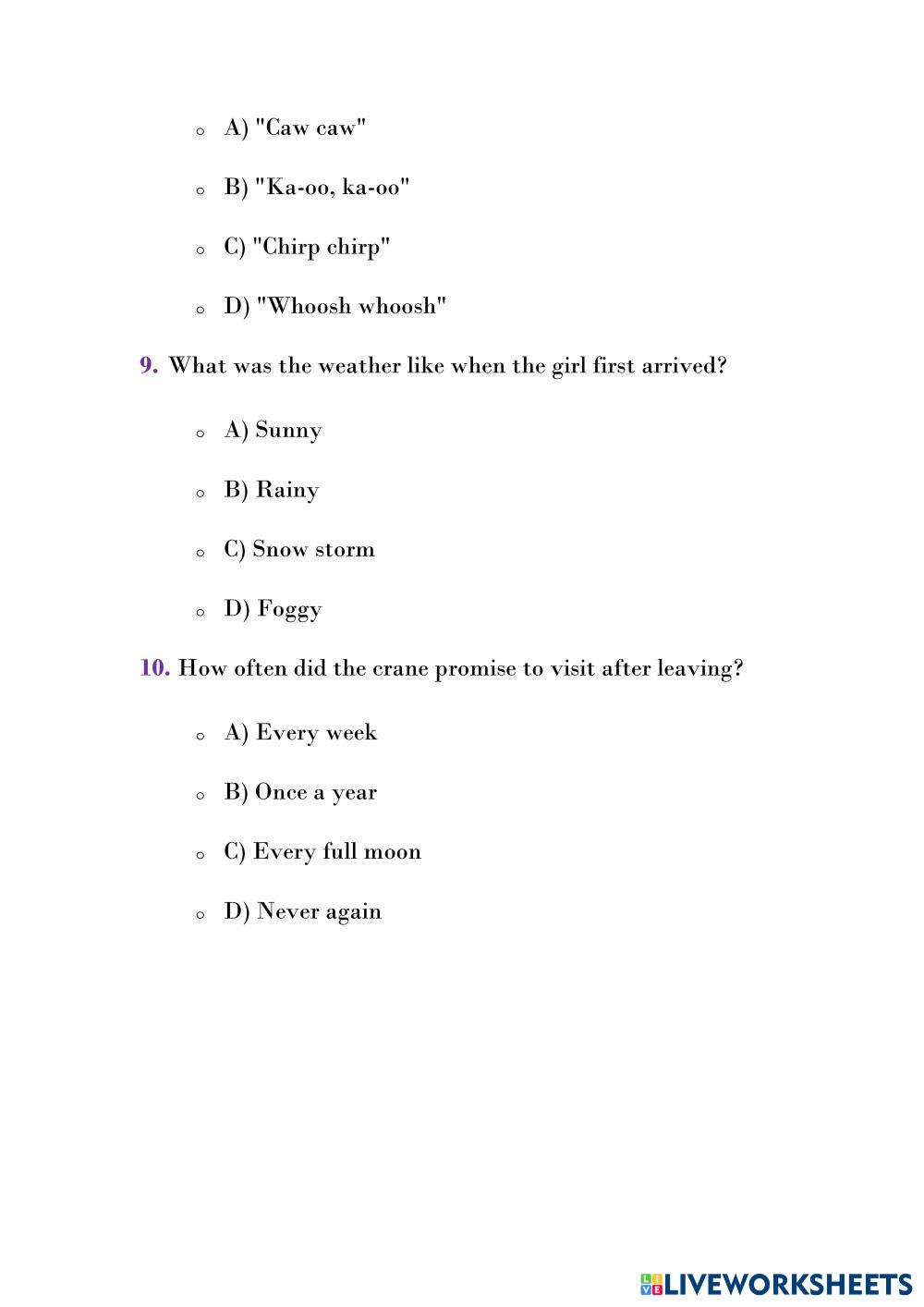 A) "Caw caw"

B) "Ka-oo, ka-oo"

C) "Chirp chirp"

D) "Whoosh whoosh"

9. What was the weather like when the girl first arrived?

A) Sunny

B) Rainy

C) Snow storm

D) Foggy

10. How often did the crane promise to visit after leaving?

A) Every week

B) Once a year

C) Every full moon

D) Never again

LIVEWORKSHEETS